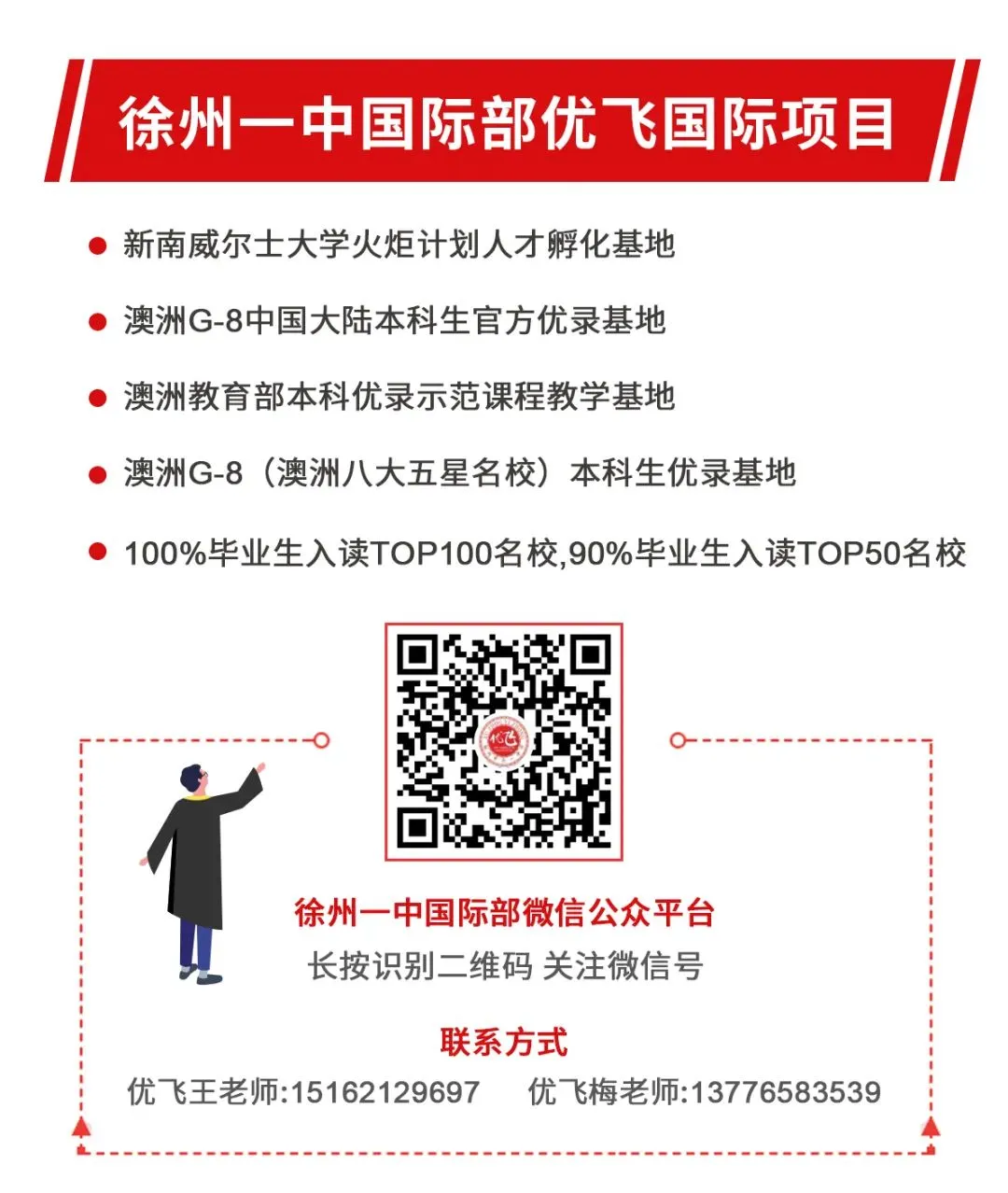 徐州一中国际部优飞国际项目

• 新南威尔士大学火炬计划人才孵化基地
• 澳洲G-8中国大陆本科生官方优录基地
• 澳洲教育部本科优录示范课程教学基地
• 澳洲G-8（澳洲八大五星名校）本科生优录基地
• 100%毕业生入读TOP100名校,90%毕业生入读TOP50名校

徐州一中国际部微信公众平台
长按识别二维码 关注微信号

联系方式
优飞王老师:15162129697 优飞梅老师:13776583539